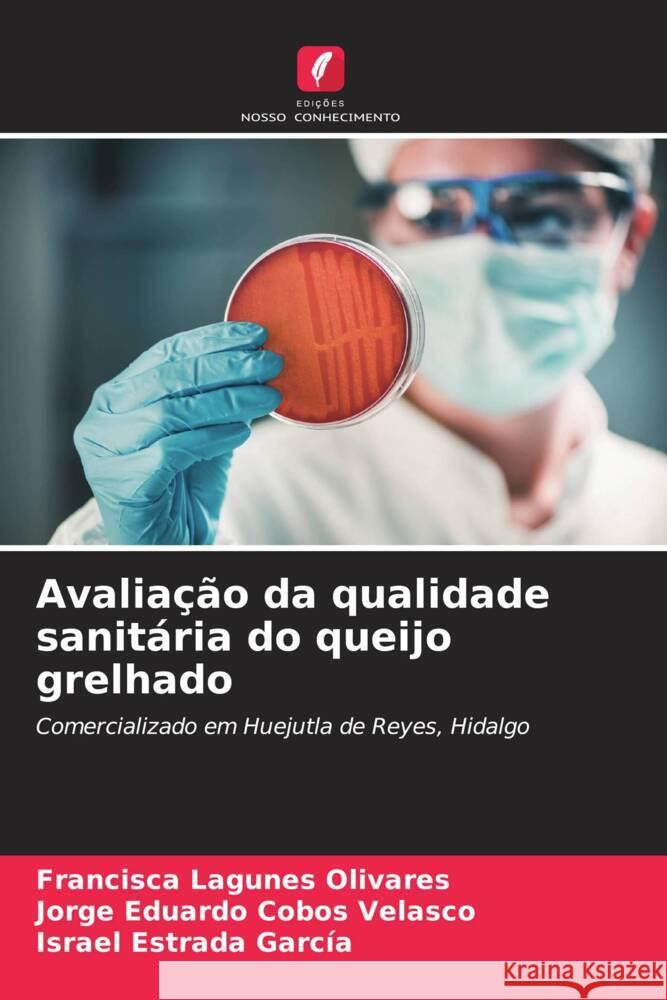 EDIÇÕES
NOSSO CONHECIMENTO

Avaliação da qualidade sanitária do queijo grelhado

Comercializado em Huejutla de Reyes, Hidalgo

Francisca Lagunes Olivares
Jorge Eduardo Cobos Velasco
Israel Estrada García